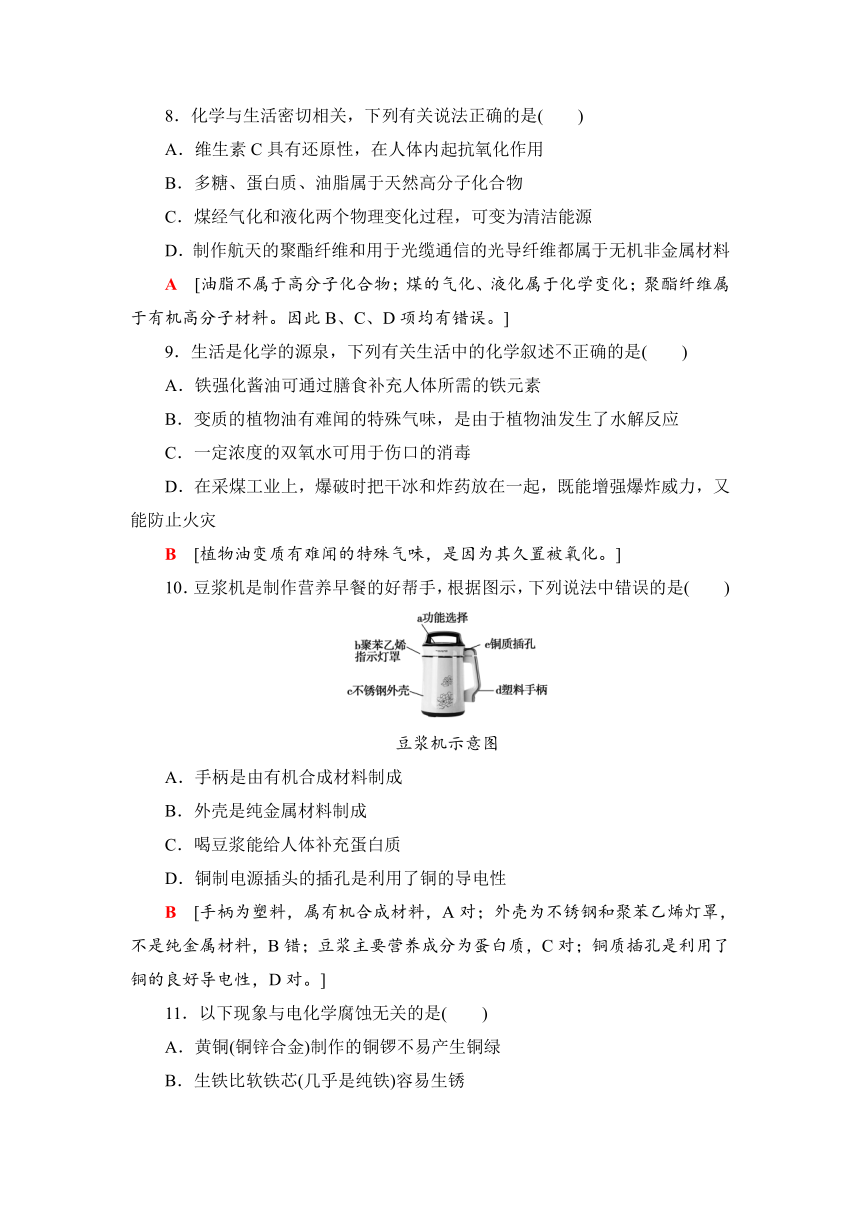 8．化学与生活密切相关，下列有关说法正确的是(　　)

A．维生素 C 具有还原性，在人体内起抗氧化作用

B．多糖、蛋白质、油脂属于天然高分子化合物

C．煤经气化和液化两个物理变化过程，可变为清洁能源

D．制作航天的聚酯纤维和用于光缆通信的光导纤维都属于无机非金属材料

A　[油脂不属于高分子化合物；煤的气化、液化属于化学变化；聚酯纤维属于有机高分子材料。因此 B、C、D 项均有错误。]

9．生活是化学的源泉，下列有关生活中的化学叙述不正确的是(　　)

A．铁强化酱油可通过膳食补充人体所需的铁元素

B．变质的植物油有难闻的特殊气味，是由于植物油发生了水解反应

C．一定浓度的双氧水可用于伤口的消毒

D．在采煤工业上，爆破时把干冰和炸药放在一起，既能增强爆炸威力，又能防止火灾

B　[植物油变质有难闻的特殊气味，是因为其久置被氧化。]

10．豆浆机是制作营养早餐的好帮手，根据图示，下列说法中错误的是(　　)

a功能选择
b聚苯乙烯指示灯罩
e铜质插孔
c不锈钢外壳
d塑料手柄

豆浆机示意图

A．手柄是由有机合成材料制成

B．外壳是纯金属材料制成

C．喝豆浆能给人体补充蛋白质

D．铜制电源插头的插孔是利用了铜的导电性

B　[手柄为塑料，属有机合成材料，A 对；外壳为不锈钢和聚苯乙烯灯罩，不是纯金属材料，B 错；豆浆主要营养成分为蛋白质，C 对；铜质插孔是利用了铜的良好导电性，D 对。]

11．以下现象与电化学腐蚀无关的是(　　)

A．黄铜(铜锌合金)制作的铜锣不易产生铜绿

B．生铁比软铁芯(几乎是纯铁)容易生锈